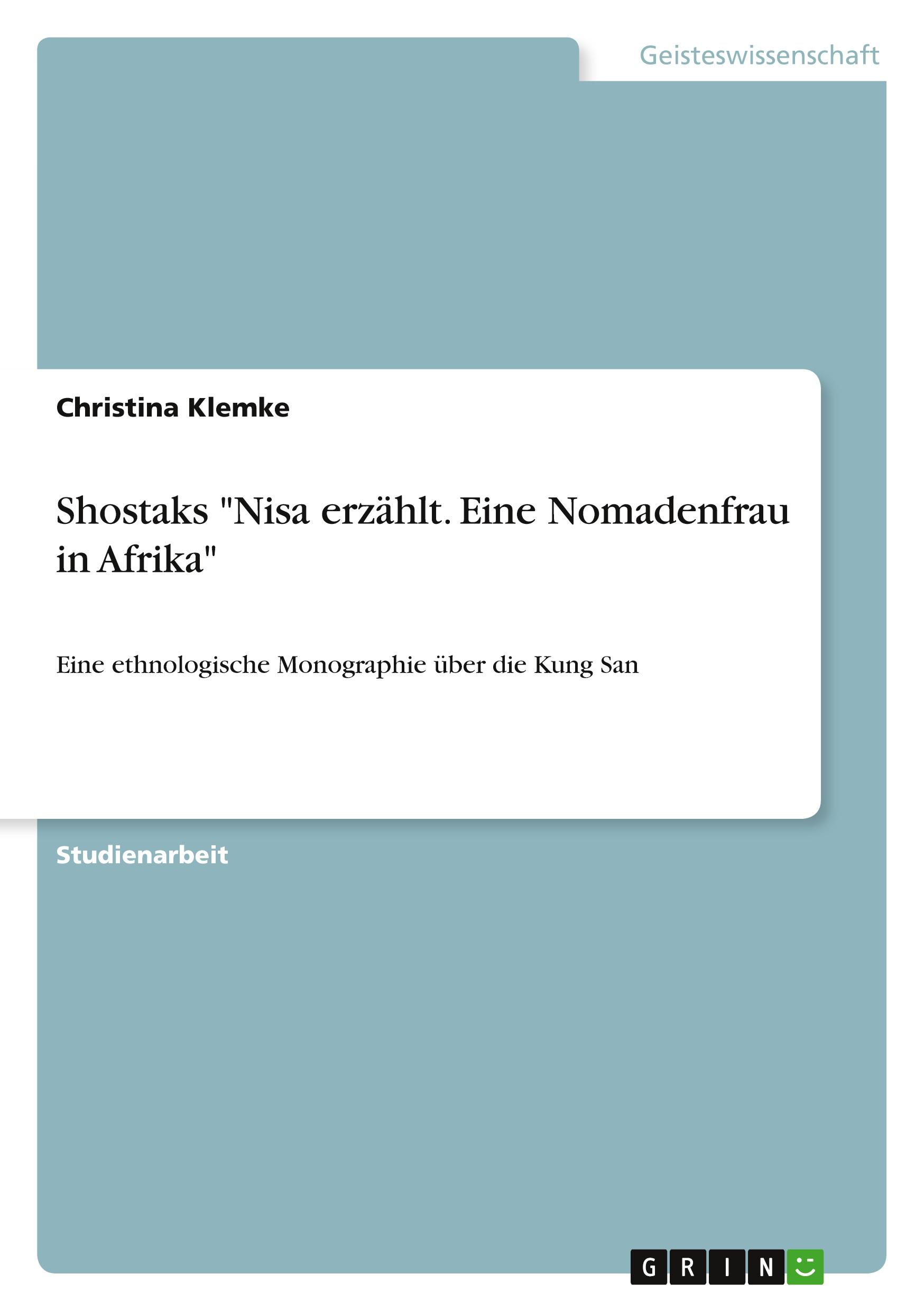 Geisteswissenschaft

Christina Klemke

Shostaks "Nisa erzählt. Eine Nomadenfrau in Afrika"

Eine ethnologische Monographie über die Kung San

Studienarbeit

GRIN